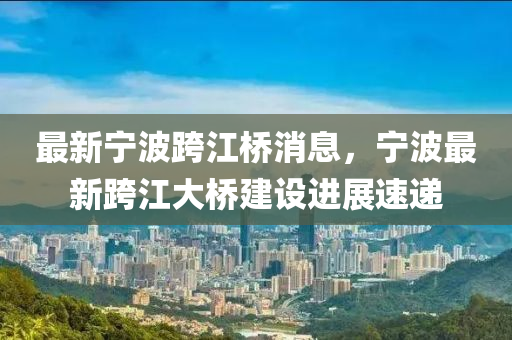 最新宁波跨江桥消息，宁波最新跨江大桥建设进展速递